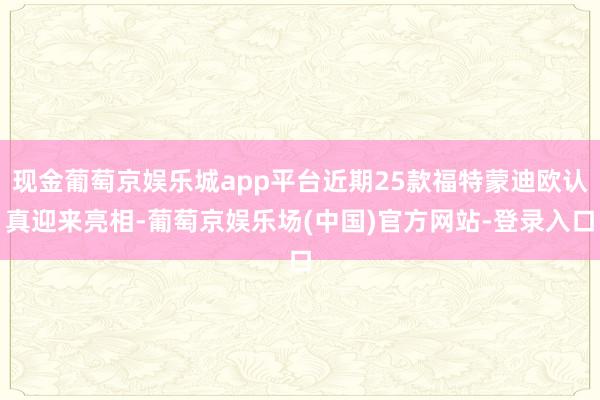 现金葡萄京娱乐城app平台近期25款福特蒙迪欧认真迎来亮相-葡萄京娱乐场(中国)官方网站-登录入口